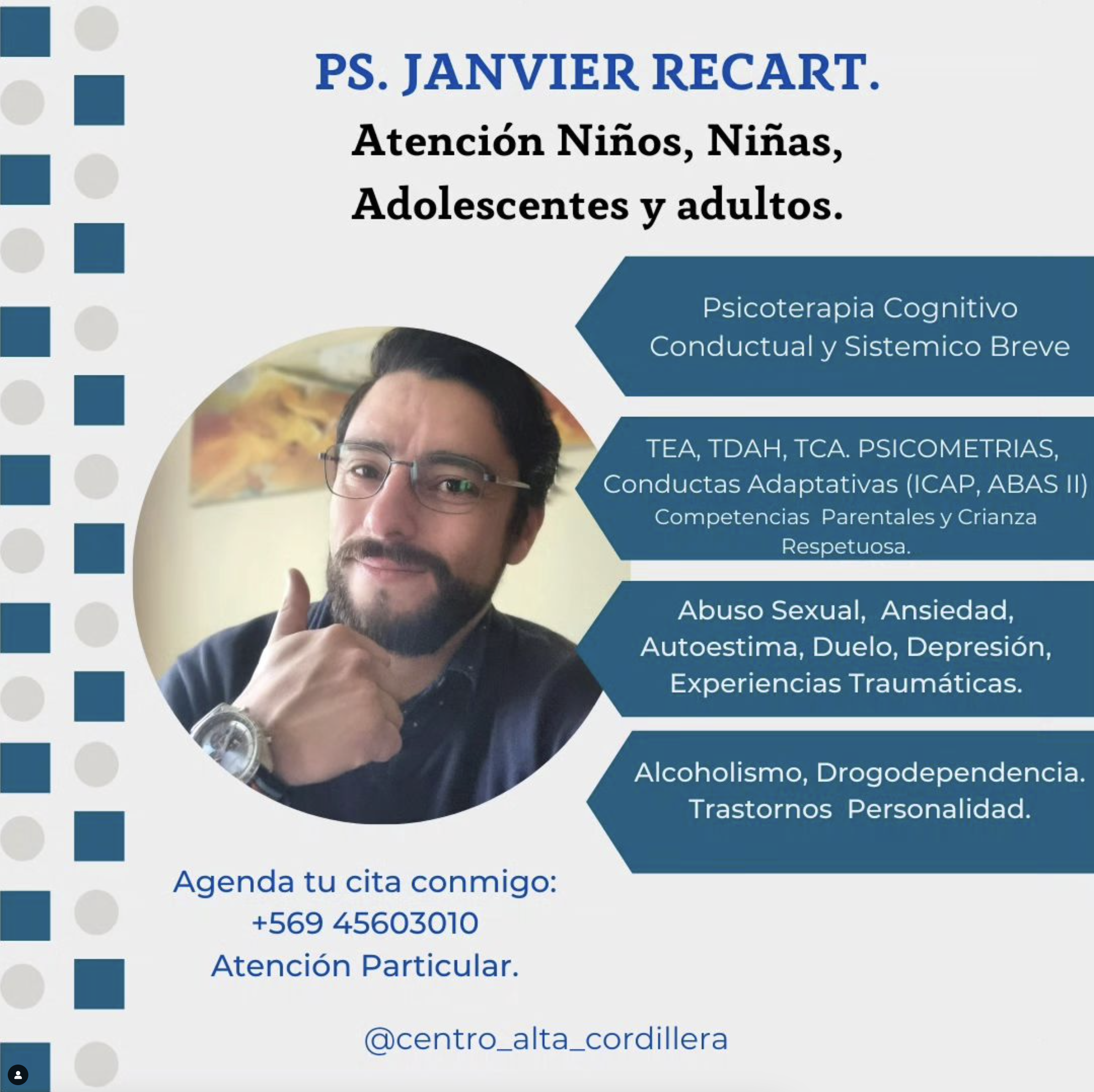 PS. JANVIER RECART.

Atención Niños, Niñas, Adolescentes y adultos.

Psicoterapia Cognitivo Conductual y Sistemico Breve

TEA, TDAH, TCA. PSICOMETRIAS, Conductas Adaptativas (ICAP, ABAS II) Competencias Parentales y Crianza Respetuosa.

Abuso Sexual, Ansiedad, Autoestima, Duelo, Depresión, Experiencias Traumáticas.

Alcoholismo, Drogodependencia. Trastornos Personalidad.

Agenda tu cita conmigo:
+569 45603010
Atención Particular.

@centro_alta_cordillera